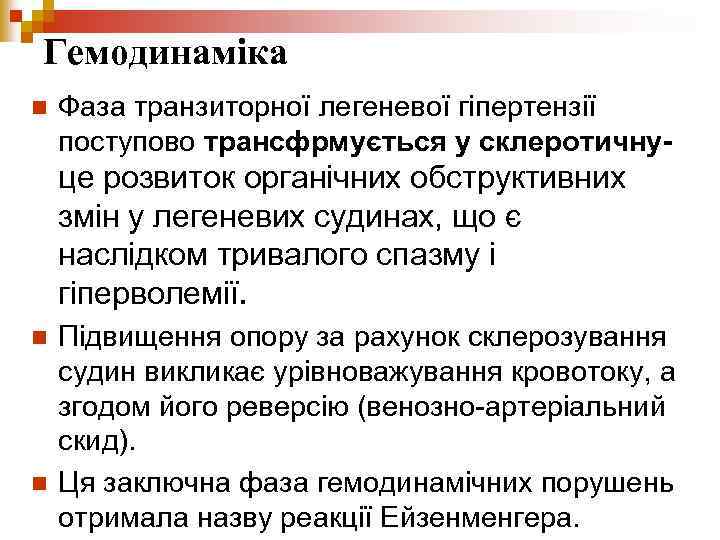 Гемодинаміка

Фаза транзиторної легеневої гіпертензії поступово трансфрмується у склеротичну- це розвиток органічних обструктивних змін у легеневих судинах, що є наслідком тривалого спазму і гіперволемії.

Підвищення опору за рахунок склерозування судин викликає урівноважування кровотоку, а згодом його реверсію (венозно-артеріальний скид).

Ця заключна фаза гемодинамічних порушень отримала назву реакції Ейзенменгера.